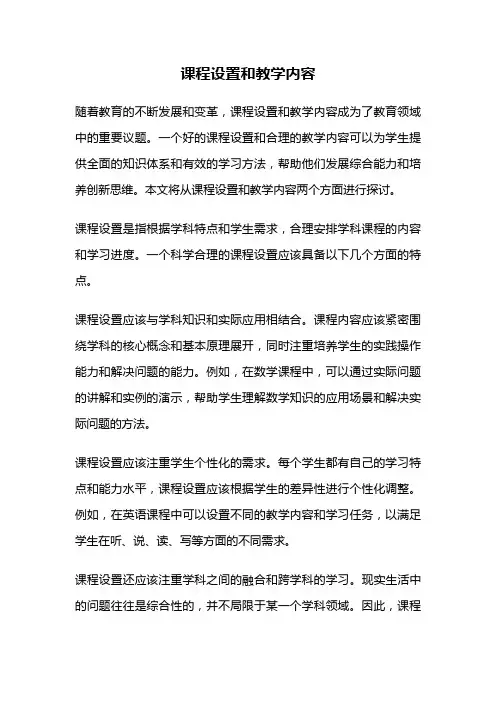 课程设置和教学内容

随着教育的不断发展和变革，课程设置和教学内容成为了教育领域中的重要议题。一个好的课程设置和合理的教学内容可以为学生提供全面的知识体系和有效的学习方法，帮助他们发展综合能力和培养创新思维。本文将从课程设置和教学内容两个方面进行探讨。

课程设置是指根据学科特点和学生需求，合理安排学科课程的内容和学习进度。一个科学合理的课程设置应该具备以下几个方面的特点。

课程设置应该与学科知识和实际应用相结合。课程内容应该紧密围绕学科的核心概念和基本原理展开，同时注重培养学生的实践操作能力和解决问题的能力。例如，在数学课程中，可以通过实际问题的讲解和实例的演示，帮助学生理解数学知识的应用场景和解决实际问题的方法。

课程设置应该注重学生个性化的需求。每个学生都有自己的学习特点和能力水平，课程设置应该根据学生的差异性进行个性化调整。例如，在英语课程中可以设置不同的教学内容和学习任务，以满足学生在听、说、读、写等方面的不同需求。

课程设置还应该注重学科之间的融合和跨学科的学习。现实生活中的问题往往是综合性的，并不局限于某一个学科领域。因此，课程